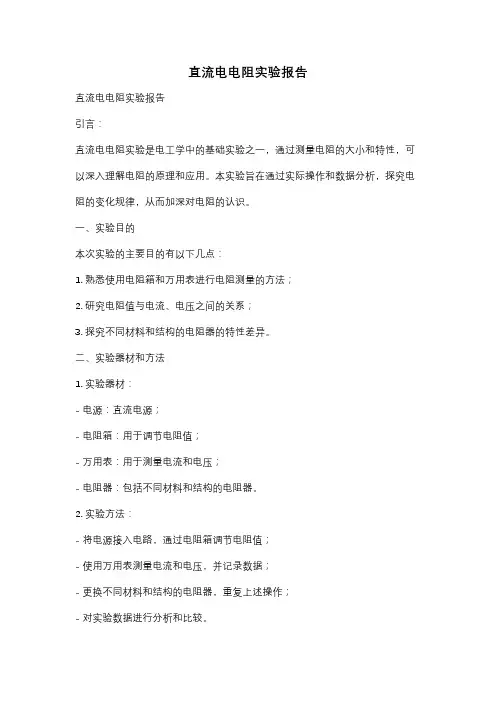 直流电电阻实验报告

直流电电阻实验报告

引言：

直流电电阻实验是电工学中的基础实验之一，通过测量电阻的大小和特性，可以深入理解电阻的原理和应用。本实验旨在通过实际操作和数据分析，探究电阻的变化规律，从而加深对电阻的认识。

一、实验目的

本次实验的主要目的有以下几点：

1. 熟悉使用电阻箱和万用表进行电阻测量的方法；

2. 研究电阻值与电流、电压之间的关系；

3. 探究不同材料和结构的电阻器的特性差异。

二、实验器材和方法

1. 实验器材：

- 电源：直流电源；

- 电阻箱：用于调节电阻值；

- 万用表：用于测量电流和电压；

- 电阻器：包括不同材料和结构的电阻器。

2. 实验方法：

- 将电源接入电路，通过电阻箱调节电阻值；

- 使用万用表测量电流和电压，并记录数据；

- 更换不同材料和结构的电阻器，重复上述操作；

- 对实验数据进行分析和比较。